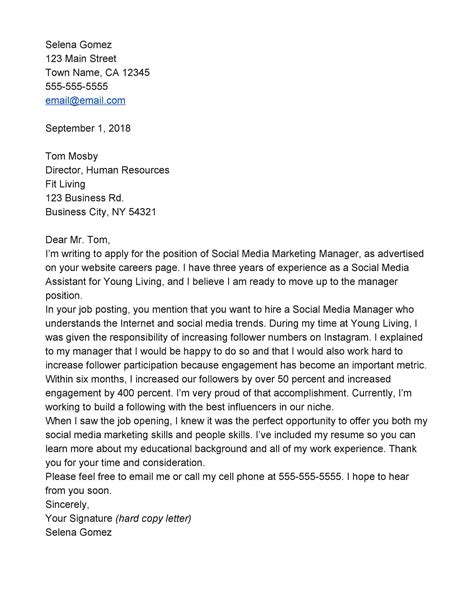 Selena Gomez
123 Main Street
Town Name, CA 12345
555-555-5555
email@email.com

September 1, 2018

Tom Mosby
Director, Human Resources
Fit Living
123 Business Rd.
Business City, NY 54321

Dear Mr. Tom,
I'm writing to apply for the position of Social Media Marketing Manager, as advertised on your website careers page. I have three years of experience as a Social Media Assistant for Young Living, and I believe I am ready to move up to the manager position.
In your job posting, you mention that you want to hire a Social Media Manager who understands the Internet and social media trends. During my time at Young Living, I was given the responsibility of increasing follower numbers on Instagram. I explained to my manager that I would be happy to do so and that I would also work hard to increase follower participation because engagement has become an important metric. Within six months, I increased our followers by over 50 percent and increased engagement by 400 percent. I'm very proud of that accomplishment. Currently, I'm working to build a following with the best influencers in our niche.
When I saw the job opening, I knew it was the perfect opportunity to offer you both my social media marketing skills and people skills. I've included my resume so you can learn more about my educational background and all of my work experience. Thank you for your time and consideration.
Please feel free to email me or call my cell phone at 555-555-5555. I hope to hear from you soon.
Sincerely,
Your Signature (hard copy letter)
Selena Gomez